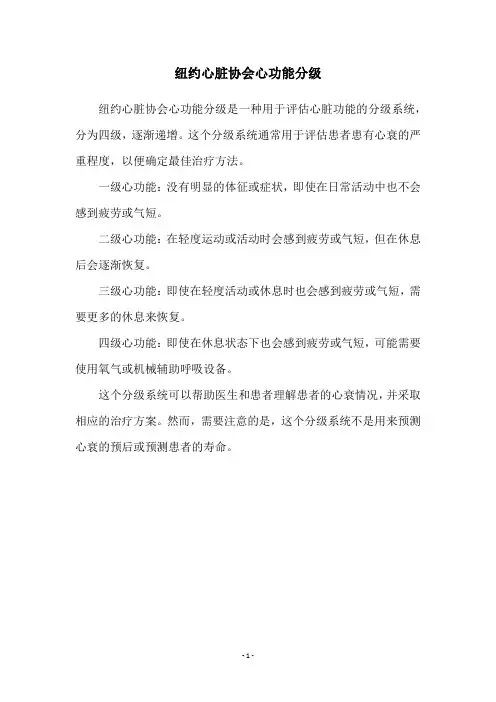 纽约心脏协会心功能分级

纽约心脏协会心功能分级是一种用于评估心脏功能的分级系统，分为四级，逐渐递增。这个分级系统通常用于评估患者患有心衰的严重程度，以便确定最佳治疗方法。

一级心功能：没有明显的体征或症状，即使在日常活动中也不会感到疲劳或气短。

二级心功能：在轻度运动或活动时会感到疲劳或气短，但在休息后会逐渐恢复。

三级心功能：即使在轻度活动或休息时也会感到疲劳或气短，需要更多的休息来恢复。

四级心功能：即使在休息状态下也会感到疲劳或气短，可能需要使用氧气或机械辅助呼吸设备。

这个分级系统可以帮助医生和患者理解患者的心衰情况，并采取相应的治疗方案。然而，需要注意的是，这个分级系统不是用来预测心衰的预后或预测患者的寿命。

- 1 -